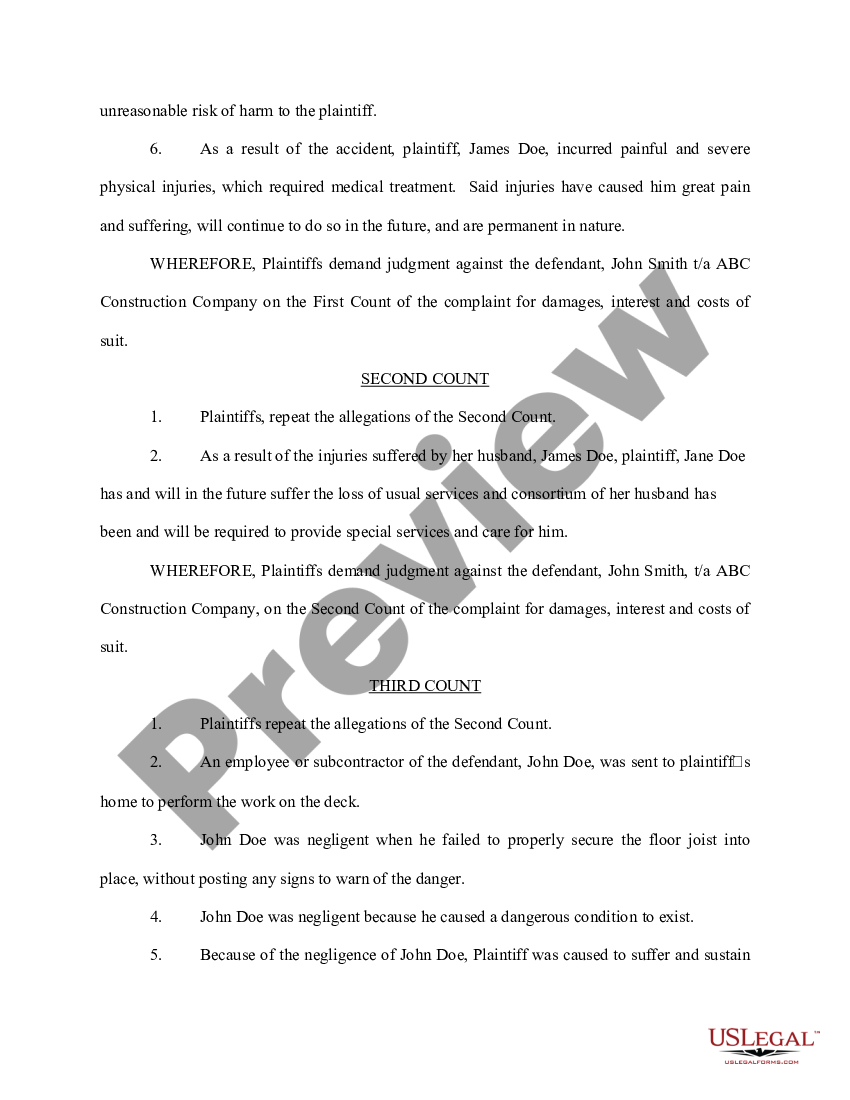 unreasonable risk of harm to the plaintiff.

6. As a result of the accident, plaintiff, James Doe, incurred painful and severe physical injuries, which required medical treatment. Said injuries have caused him great pain and suffering, will continue to do so in the future, and are permanent in nature.

WHEREFORE, Plaintiffs demand judgment against the defendant, John Smith t/a ABC Construction Company on the First Count of the complaint for damages, interest and costs of suit.

SECOND COUNT

1. Plaintiffs, repeat the allegations of the Second Count.

2. As a result of the injuries suffered by her husband, James Doe, plaintiff, Jane Doe has and will in the future suffer the loss of usual services and consortium of her husband has been and will be required to provide special services and care for him.

WHEREFORE, Plaintiffs demand judgment against the defendant, John Smith, t/a ABC Construction Company, on the Second Count of the complaint for damages, interest and costs of suit.

THIRD COUNT

1. Plaintiffs repeat the allegations of the Second Count.

2. An employee or subcontractor of the defendant, John Doe, was sent to plaintiff□s home to perform the work on the deck.

3. John Doe was negligent when he failed to properly secure the floor joist into place, without posting any signs to warn of the danger.

4. John Doe was negligent because he caused a dangerous condition to exist.

5. Because of the negligence of John Doe, Plaintiff was caused to suffer and sustain

Preview

USLEGAL™
USLEGALFORMS.COM